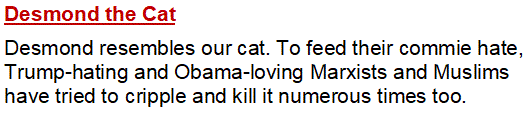 Desmond the Cat

Desmond resembles our cat. To feed their commie hate, Trump-hating and Obama-loving Marxists and Muslims have tried to cripple and kill it numerous times too.